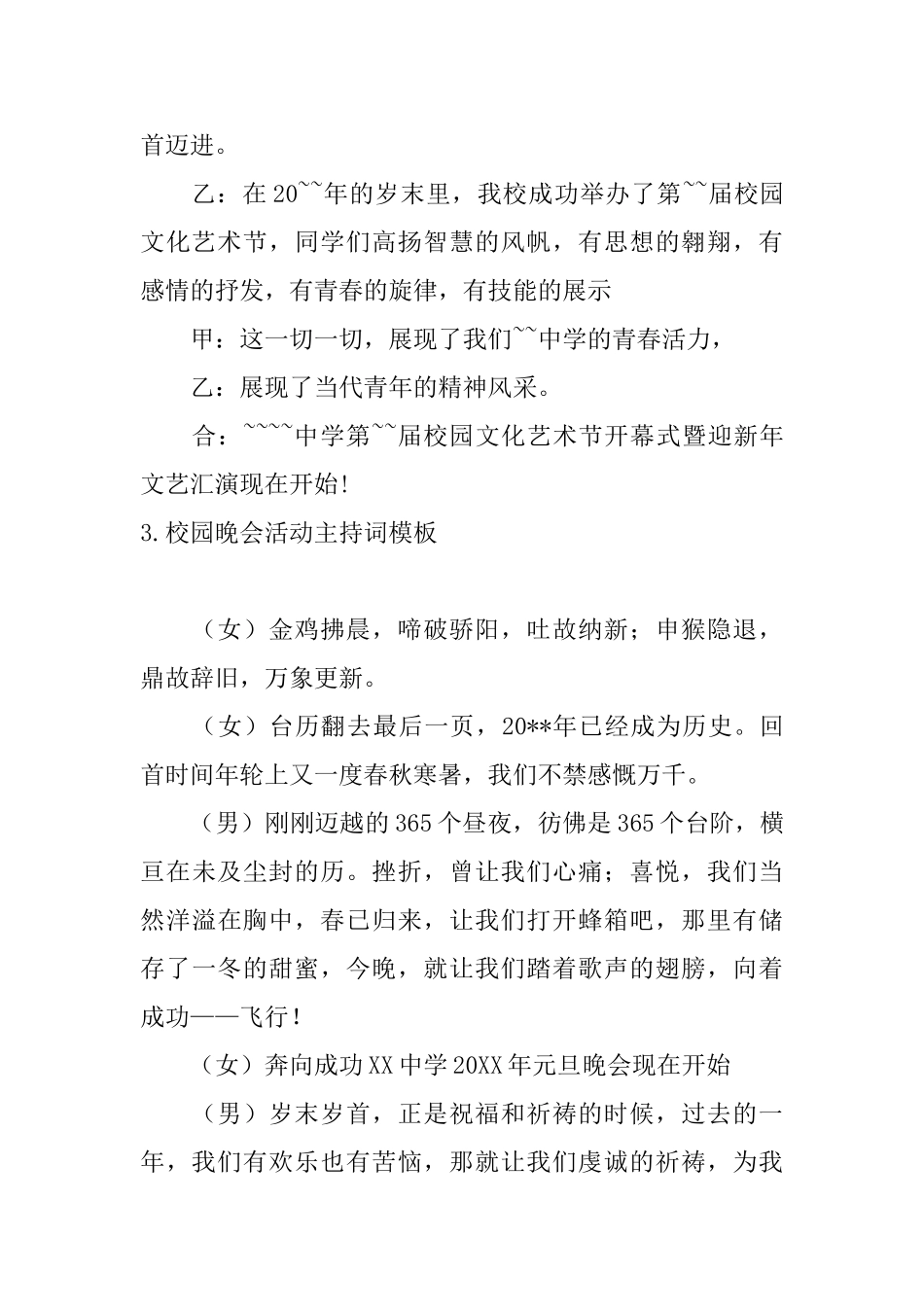 首迈进。

乙：在20~~年的岁末里，我校成功举办了第~~届校园文化艺术节，同学们高扬智慧的风帆，有思想的翱翔，有感情的抒发，有青春的旋律，有技能的展示

甲：这一切一切，展现了我们~~中学的青春活力，

乙：展现了当代青年的精神风采。

合：~~~~中学第~~届校园文化艺术节开幕式暨迎新年文艺汇演现在开始!

3.校园晚会活动主持词模板

（女）金鸡拂晨，啼破骄阳，吐故纳新；申猴隐退，鼎故辞旧，万象更新。

（女）台历翻去最后一页，20**年已经成为历史。回首时间年轮上又一度春秋寒暑，我们不禁感慨万千。

（男）刚刚迈越的365个昼夜，彷佛是365个台阶，横亘在未及尘封的历。挫折，曾让我们心痛；喜悦，我们当然洋溢在胸中，春已归来，让我们打开蜂箱吧，那里有储存了一冬的甜蜜，今晚，就让我们踏着歌声的翅膀，向着成功——飞行！

（女）奔向成功XX中学20XX年元旦晚会现在开始

（男）岁末岁首，正是祝福和祈祷的时候，过去的一年，我们有欢乐也有苦恼，那就让我们虔诚的祈祷，为我